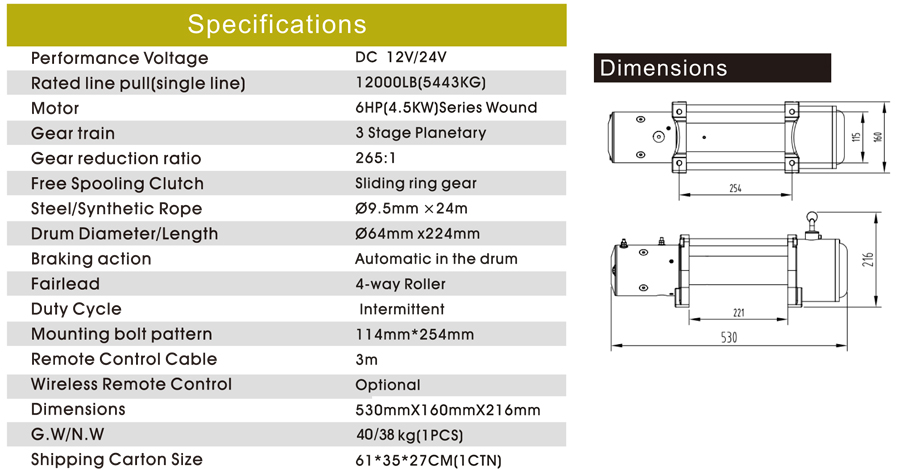 Specifications

| | |
|---|---|
| Performance Voltage | DC 12V/24V |
| Rated line pull(single line) | 12000LB(5443KG) |
| Motor | 6HP(4.5KW)Series Wound |
| Gear train | 3 Stage Planetary |
| Gear reduction ratio | 265:1 |
| Free Spooling Clutch | Sliding ring gear |
| Steel/Synthetic Rope | Ø9.5mm ×24m |
| Drum Diameter/Length | Ø64mm x224mm |
| Braking action | Automatic in the drum |
| Fairlead | 4-way Roller |
| Duty Cycle | Intermittent |
| Mounting bolt pattern | 114mm*254mm |
| Remote Control Cable | 3m |
| Wireless Remote Control | Optional |
| Dimensions | 530mmX160mmX216mm |
| G.W/N.W | 40/38 kg(1PCS) |
| Shipping Carton Size | 61*35*27CM(1CTN) |

Dimensions

115
160
254
216
221
530